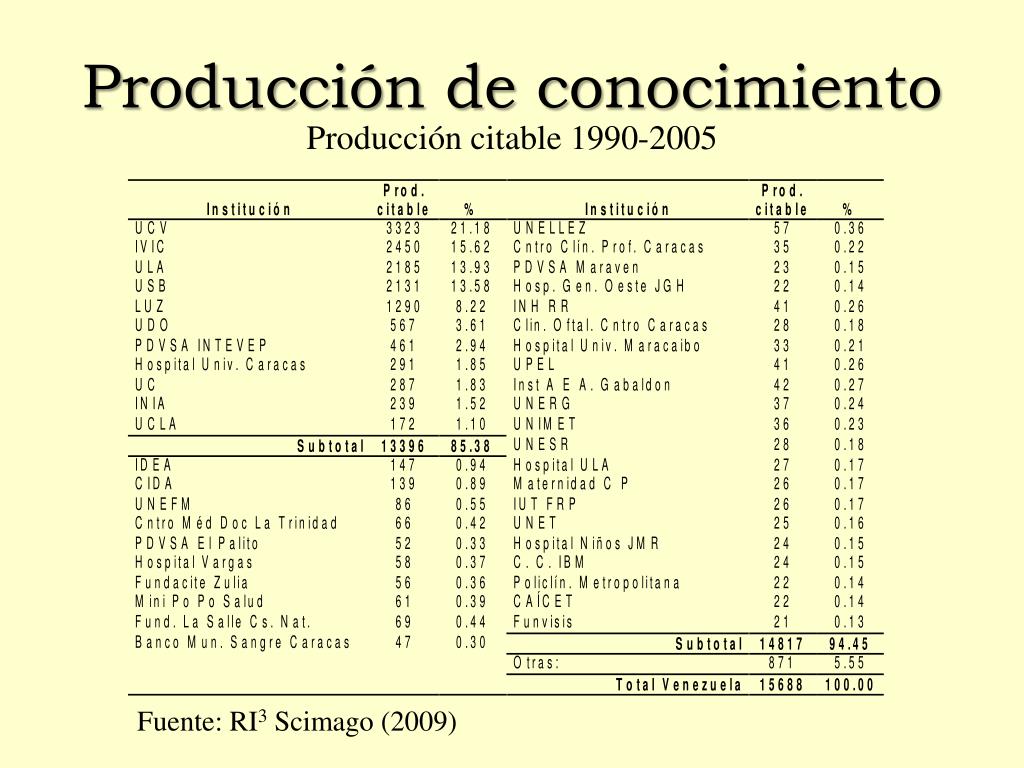 Producción de conocimiento

Producción citable 1990-2005

| Institución | Prod. citable | % |
|---|---|---|
| UCV | 3323 | 21.18 |
| IVIC | 2450 | 15.62 |
| ULA | 2185 | 13.93 |
| USB | 2131 | 13.58 |
| LUZ | 1290 | 8.22 |
| UDO | 567 | 3.61 |
| PDVSA INTEVEP | 461 | 2.94 |
| Hospital Univ. Caracas | 291 | 1.85 |
| UC | 287 | 1.83 |
| INIA | 239 | 1.52 |
| UCLA | 172 | 1.10 |
| Subtotal | 13396 | 85.38 |
| IDEA | 147 | 0.94 |
| CIDA | 139 | 0.89 |
| UNEFM | 86 | 0.55 |
| Cntro Méd Doc La Trinidad | 66 | 0.42 |
| PDVSA El Palito | 52 | 0.33 |
| Hospital Vargas | 58 | 0.37 |
| Fundacite Zulia | 56 | 0.36 |
| Mini Po Po Salud | 61 | 0.39 |
| Fund. La Salle Cs. Nat. | 69 | 0.44 |
| Banco Mun. Sangre Caracas | 47 | 0.30 |

| Institución | Prod. citable | % |
|---|---|---|
| UNELLEZ | 57 | 0.36 |
| Cntro Clín. Prof. Caracas | 35 | 0.22 |
| PDVSA Maraven | 23 | 0.15 |
| Hosp. Gen. Oeste JGH | 22 | 0.14 |
| INH RR | 41 | 0.26 |
| Clin. Oftal. Cntro Caracas | 28 | 0.18 |
| Hospital Univ. Maracaibo | 33 | 0.21 |
| UPEL | 41 | 0.26 |
| Inst A E A. Gabaldon | 42 | 0.27 |
| UNERG | 37 | 0.24 |
| UNIMET | 36 | 0.23 |
| UNESR | 28 | 0.18 |
| Hospital ULA | 27 | 0.17 |
| Maternidad C P | 26 | 0.17 |
| IUT FRP | 26 | 0.17 |
| UNET | 25 | 0.16 |
| Hospital Niños JMR | 24 | 0.15 |
| C. C. IBM | 24 | 0.15 |
| Policlín. Metropolitana | 22 | 0.14 |
| CAÍCET | 22 | 0.14 |
| Funvisis | 21 | 0.13 |
| Subtotal | 14817 | 94.45 |
| Otras: | 871 | 5.55 |
| Total Venezuela | 15688 | 100.00 |

Fuente: RI$^3$ Scimago (2009)